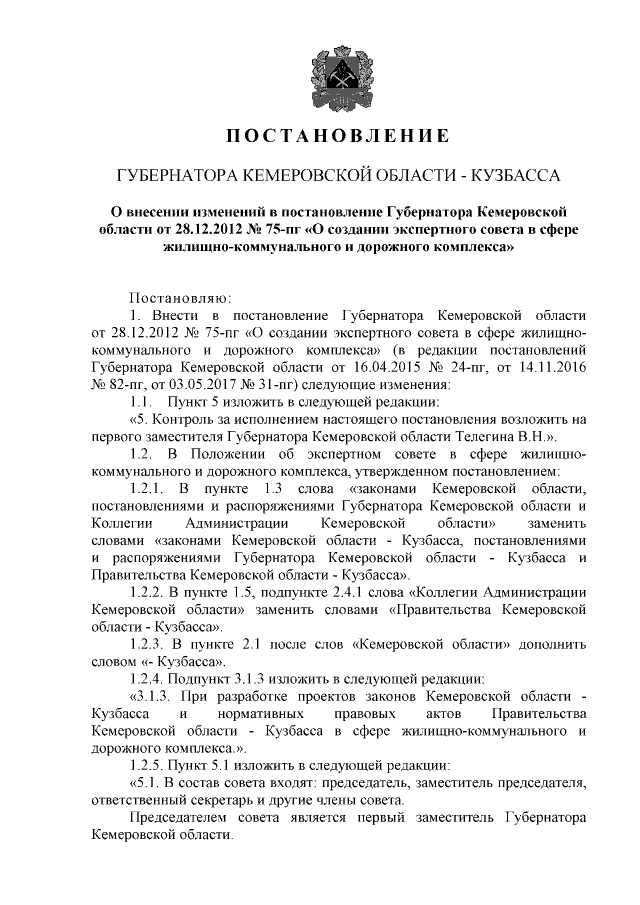 ПОСТАНОВЛЕНИЕ

ГУБЕРНАТОРА КЕМЕРОВСКОЙ ОБЛАСТИ - КУЗБАССА

О внесении изменений в постановление Губернатора Кемеровской области от 28.12.2012 № 75-пг «О создании экспертного совета в сфере жилищно-коммунального и дорожного комплекса»

Постановляю:

1. Внести в постановление Губернатора Кемеровской области от 28.12.2012 № 75-пг «О создании экспертного совета в сфере жилищно-коммунального и дорожного комплекса» (в редакции постановлений Губернатора Кемеровской области от 16.04.2015 № 24-пг, от 14.11.2016 № 82-пг, от 03.05.2017 № 31-пг) следующие изменения:

1.1. Пункт 5 изложить в следующей редакции:

«5. Контроль за исполнением настоящего постановления возложить на первого заместителя Губернатора Кемеровской области Телегина В.Н.».

1.2. В Положении об экспертном совете в сфере жилищно-коммунального и дорожного комплекса, утвержденном постановлением:

1.2.1. В пункте 1.3 слова «законами Кемеровской области, постановлениями и распоряжениями Губернатора Кемеровской области и Коллегии Администрации Кемеровской области» заменить словами «законами Кемеровской области - Кузбасса, постановлениями и распоряжениями Губернатора Кемеровской области - Кузбасса и Правительства Кемеровской области - Кузбасса».

1.2.2. В пункте 1.5, подпункте 2.4.1 слова «Коллегии Администрации Кемеровской области» заменить словами «Правительства Кемеровской области - Кузбасса».

1.2.3. В пункте 2.1 после слов «Кемеровской области» дополнить словом «- Кузбасса».

1.2.4. Подпункт 3.1.3 изложить в следующей редакции:

«3.1.3. При разработке проектов законов Кемеровской области - Кузбасса и нормативных правовых актов Правительства Кемеровской области - Кузбасса в сфере жилищно-коммунального и дорожного комплекса.».

1.2.5. Пункт 5.1 изложить в следующей редакции:

«5.1. В состав совета входят: председатель, заместитель председателя, ответственный секретарь и другие члены совета.

Председателем совета является первый заместитель Губернатора Кемеровской области.